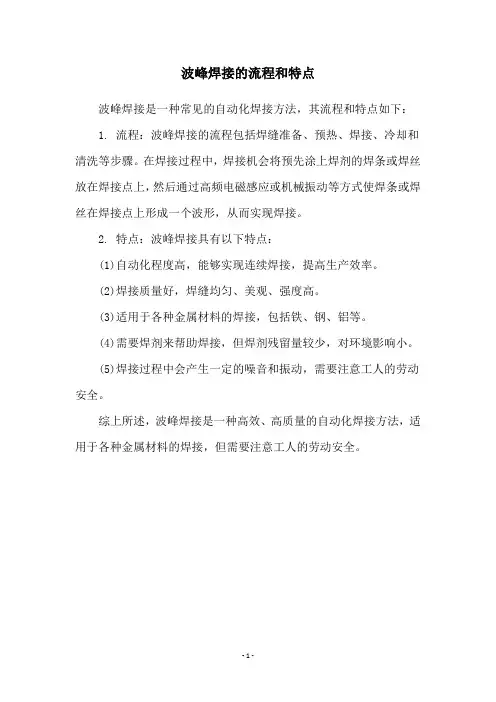 波峰焊接的流程和特点

波峰焊接是一种常见的自动化焊接方法，其流程和特点如下：

1. 流程：波峰焊接的流程包括焊缝准备、预热、焊接、冷却和清洗等步骤。在焊接过程中，焊接机会将预先涂上焊剂的焊条或焊丝放在焊接点上，然后通过高频电磁感应或机械振动等方式使焊条或焊丝在焊接点上形成一个波形，从而实现焊接。

2. 特点：波峰焊接具有以下特点：

(1)自动化程度高，能够实现连续焊接，提高生产效率。

(2)焊接质量好，焊缝均匀、美观、强度高。

(3)适用于各种金属材料的焊接，包括铁、钢、铝等。

(4)需要焊剂来帮助焊接，但焊剂残留量较少，对环境影响小。

(5)焊接过程中会产生一定的噪音和振动，需要注意工人的劳动安全。

综上所述，波峰焊接是一种高效、高质量的自动化焊接方法，适用于各种金属材料的焊接，但需要注意工人的劳动安全。

- 1 -